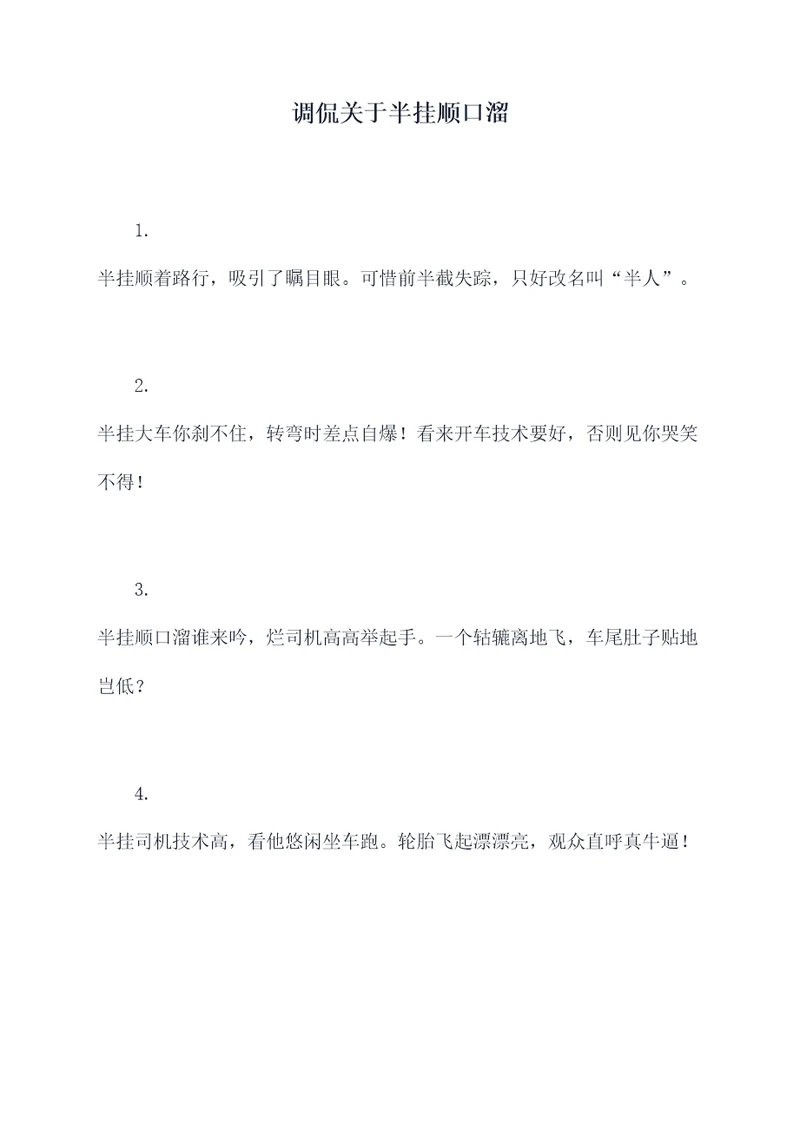 调侃关于半挂顺口溜

1.

半挂顺着路行，吸引了瞩目眼。可惜前半截失踪，只好改名叫“半人”。

2.

半挂大车你刹不住，转弯时差点自爆！看来开车技术要好，否则见你哭笑不得！

3.

半挂顺口溜谁来吟，烂司机高高举起手。一个轱辘离地飞，车尾肚子贴地岂低？

4.

半挂司机技术高，看他悠闲坐车跑。轮胎飞起漂漂亮，观众直呼真牛逼！